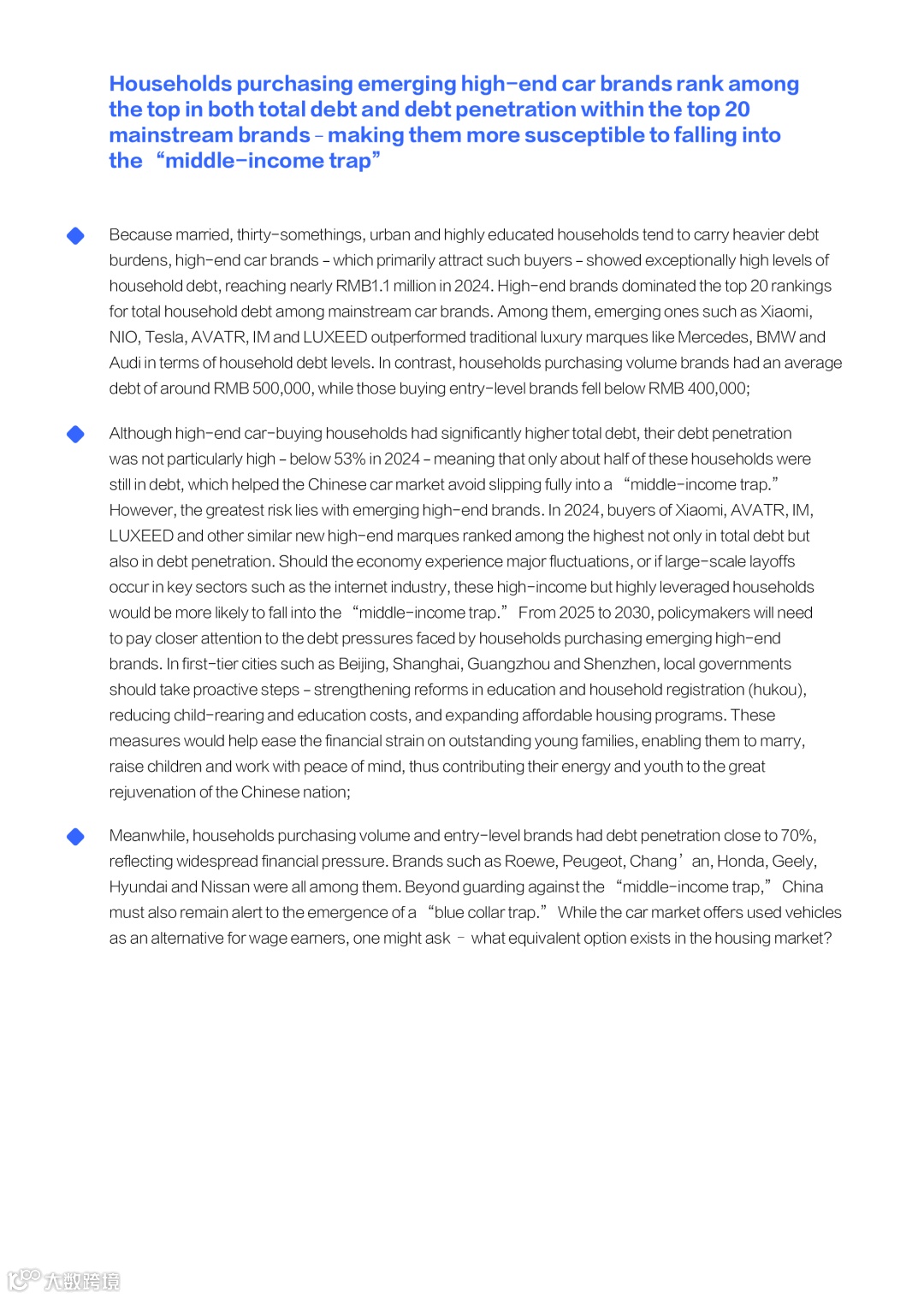 Households purchasing emerging high-end car brands rank among the top in both total debt and debt penetration within the top 20 mainstream brands – making them more susceptible to falling into the “middle-income trap”

Because married, thirty-somethings, urban and highly educated households tend to carry heavier debt burdens, high-end car brands – which primarily attract such buyers – showed exceptionally high levels of household debt, reaching nearly RMB1.1 million in 2024. High-end brands dominated the top 20 rankings for total household debt among mainstream car brands. Among them, emerging ones such as Xiaomi, NIO, Tesla, AVATR, IM and LUXEED outperformed traditional luxury marques like Mercedes, BMW and Audi in terms of household debt levels. In contrast, households purchasing volume brands had an average debt of around RMB 500,000, while those buying entry-level brands fell below RMB 400,000;

Although high-end car-buying households had significantly higher total debt, their debt penetration was not particularly high – below 53% in 2024 – meaning that only about half of these households were still in debt, which helped the Chinese car market avoid slipping fully into a “middle-income trap.” However, the greatest risk lies with emerging high-end brands. In 2024, buyers of Xiaomi, AVATR, IM, LUXEED and other similar new high-end marques ranked among the highest not only in total debt but also in debt penetration. Should the economy experience major fluctuations, or if large-scale layoffs occur in key sectors such as the internet industry, these high-income but highly leveraged households would be more likely to fall into the “middle-income trap.” From 2025 to 2030, policymakers will need to pay closer attention to the debt pressures faced by households purchasing emerging high-end brands. In first-tier cities such as Beijing, Shanghai, Guangzhou and Shenzhen, local governments should take proactive steps – strengthening reforms in education and household registration (hukou), reducing child-rearing and education costs, and expanding affordable housing programs. These measures would help ease the financial strain on outstanding young families, enabling them to marry, raise children and work with peace of mind, thus contributing their energy and youth to the great rejuvenation of the Chinese nation;

Meanwhile, households purchasing volume and entry-level brands had debt penetration close to 70%, reflecting widespread financial pressure. Brands such as Roewe, Peugeot, Chang’an, Honda, Geely, Hyundai and Nissan were all among them. Beyond guarding against the “middle-income trap,” China must also remain alert to the emergence of a “blue collar trap.” While the car market offers used vehicles as an alternative for wage earners, one might ask – what equivalent option exists in the housing market?

大数跨境